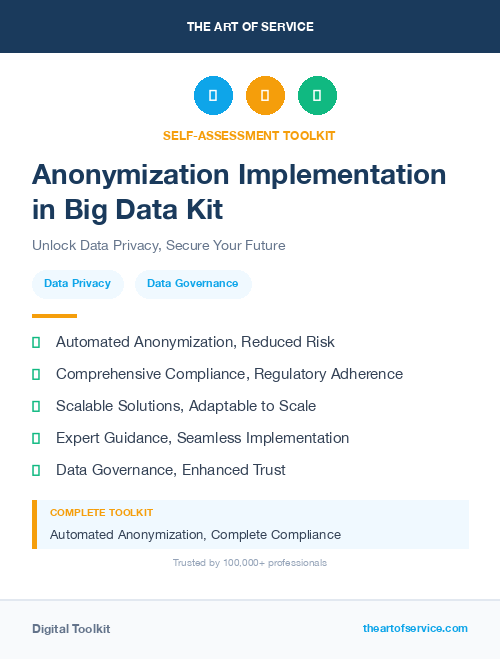 THE ART OF SERVICE

SELF-ASSESSMENT TOOLKIT

Anonymization Implementation in Big Data Kit

Unlock Data Privacy, Secure Your Future

Data Privacy

Data Governance

Automated Anonymization, Reduced Risk

Comprehensive Compliance, Regulatory Adherence

Scalable Solutions, Adaptable to Scale

Expert Guidance, Seamless Implementation

Data Governance, Enhanced Trust

COMPLETE TOOLKIT

Automated Anonymization, Complete Compliance

Trusted by 100,000+ professionals

Digital Toolkit

theartofservice.com